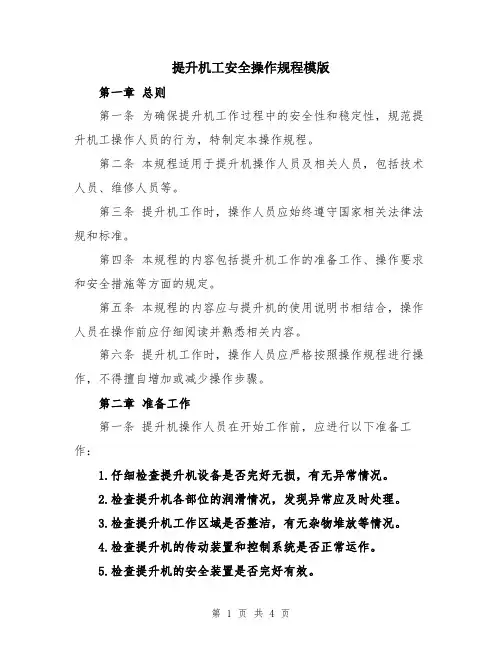 提升机工安全操作规程模版

第一章 总则

第一条 为确保提升机工作过程中的安全性和稳定性，规范提升机工操作人员的行为，特制定本操作规程。

第二条 本规程适用于提升机操作人员及相关人员，包括技术人员、维修人员等。

第三条 提升机工作时，操作人员应始终遵守国家相关法律法规和标准。

第四条 本规程的内容包括提升机工作的准备工作、操作要求和安全措施等方面的规定。

第五条 本规程的内容应与提升机的使用说明书相结合，操作人员在操作前应仔细阅读并熟悉相关内容。

第六条 提升机工作时，操作人员应严格按照操作规程进行操作，不得擅自增加或减少操作步骤。

第二章 准备工作

第一条 提升机操作人员在开始工作前，应进行以下准备工作：

1.仔细检查提升机设备是否完好无损，有无异常情况。

2.检查提升机各部位的润滑情况，发现异常应及时处理。

3.检查提升机工作区域是否整洁，有无杂物堆放等情况。

4.检查提升机的传动装置和控制系统是否正常运作。

5.检查提升机的安全装置是否完好有效。

第 1 页 共 4 页